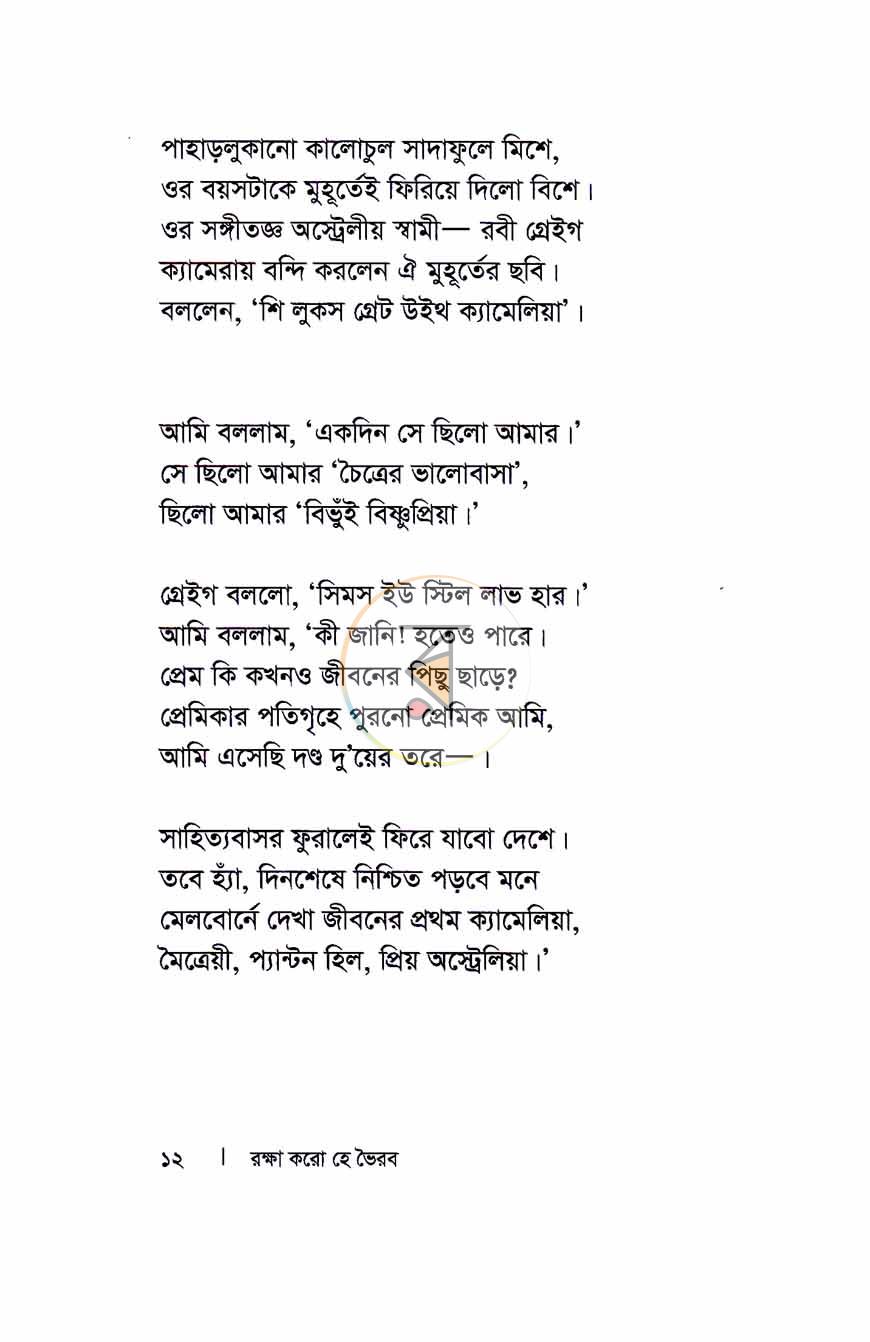 পাহাড়লুকানো কালোচুল সাদাফুলে মিশে,
ওর বয়সটাকে মুহূর্তেই ফিরিয়ে দিলো বিশে।
ওর সঙ্গীতজ্ঞ অস্ট্রেলীয় স্বামী— রবী গ্রেইগ
ক্যামেরায় বন্দি করলেন ঐ মুহূর্তের ছবি।
বললেন, 'শি লুকস গ্রেট উইথ ক্যামেলিয়া'।

আমি বললাম, 'একদিন সে ছিলো আমার।'
সে ছিলো আমার 'চৈত্রের ভালোবাসা',
ছিলো আমার 'বিভুঁই বিষ্ণুপ্রিয়া।'

গ্রেইগ বললো, 'সিমস ইউ স্টিল লাভ হার।'
আমি বললাম, 'কী জানি! হতেও পারে।
প্রেম কি কখনও জীবনের পিছু ছাড়ে?
প্রেমিকার পতিগৃহে পুরনো প্রেমিক আমি,
আমি এসেছি দণ্ড দু'য়ের তরে—।

সাহিত্যবাসর ফুরালেই ফিরে যাবো দেশে।
তবে হ্যাঁ, দিনশেষে নিশ্চিত পড়বে মনে
মেলবোর্নে দেখা জীবনের প্রথম ক্যামেলিয়া,
মৈত্রেয়ী, প্যান্টন হিল, প্রিয় অস্ট্রেলিয়া।'

১২ | রক্ষা করো হে ভৈরব